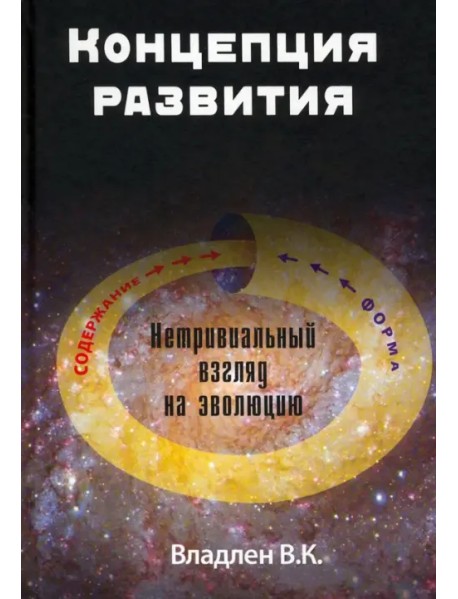 Концепция развития

СОДЕРЖАНИЕ

ФОРМА

Нетривиальный взгляд на эволюцию

Владлен В.К.